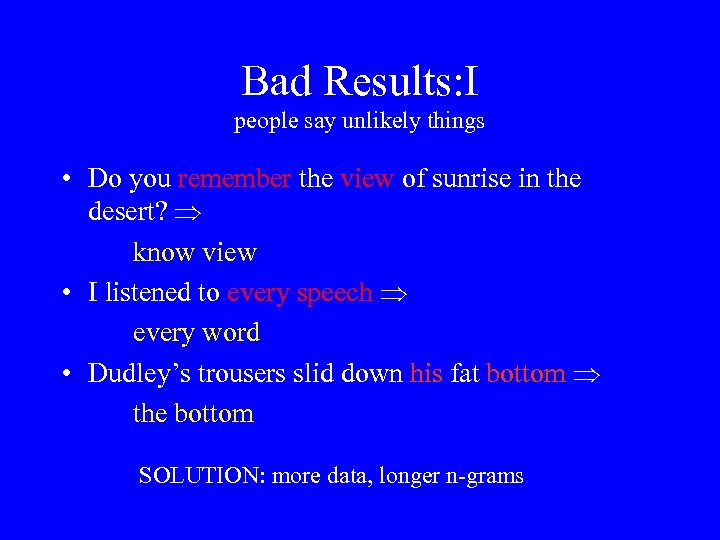 Bad Results:I
people say unlikely things

• Do you remember the view of sunrise in the desert? $\Rightarrow$

know view

• I listened to every speech $\Rightarrow$

every word

• Dudley's trousers slid down his fat bottom $\Rightarrow$

the bottom

SOLUTION: more data, longer n-grams